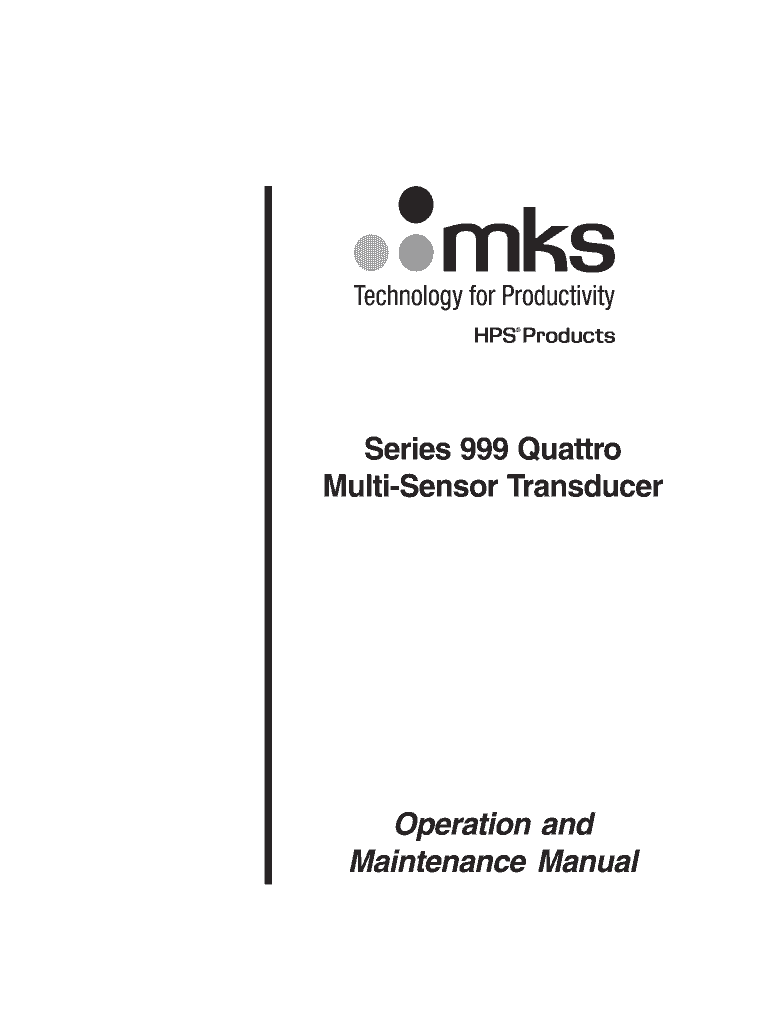 mks
Technology for Productivity
HPS® Products

Series 999 Quattro
Multi-Sensor Transducer

Operation and
Maintenance Manual